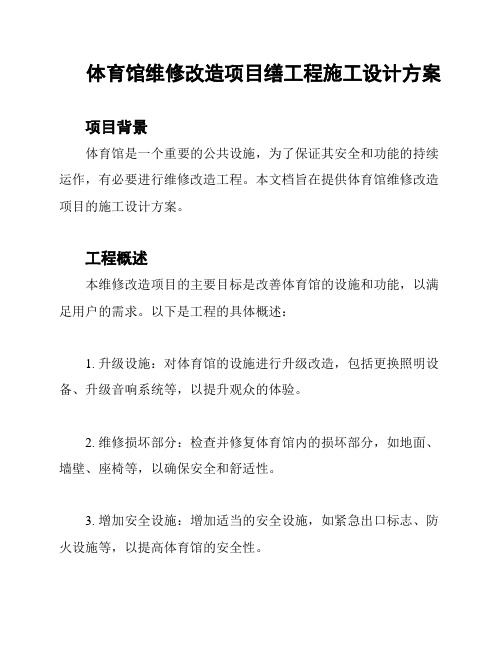 体育馆维修改造项目缮工程施工设计方案

项目背景

体育馆是一个重要的公共设施，为了保证其安全和功能的持续运作，有必要进行维修改造工程。本文档旨在提供体育馆维修改造项目的施工设计方案。

工程概述

本维修改造项目的主要目标是改善体育馆的设施和功能，以满足用户的需求。以下是工程的具体概述：

1. 升级设施：对体育馆的设施进行升级改造，包括更换照明设备、升级音响系统等，以提升观众的体验。

2. 维修损坏部分：检查并修复体育馆内的损坏部分，如地面、墙壁、座椅等，以确保安全和舒适性。

3. 增加安全设施：增加适当的安全设施，如紧急出口标志、防火设施等，以提高体育馆的安全性。